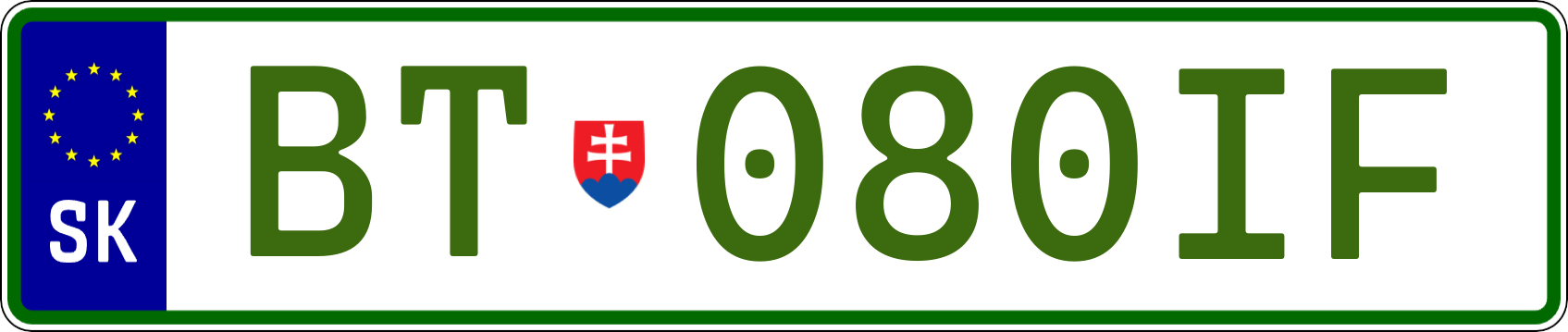 SK
BT 080IF